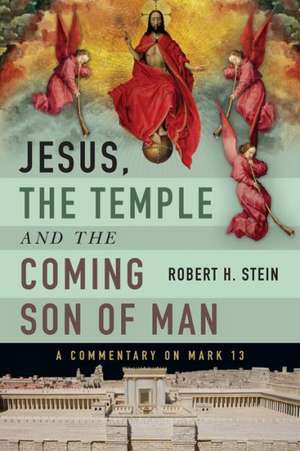 JESUS,
THE TEMPLE
AND THE
COMING
SON OF MAN

ROBERT H. STEIN

A COMMENTARY ON MARK 13